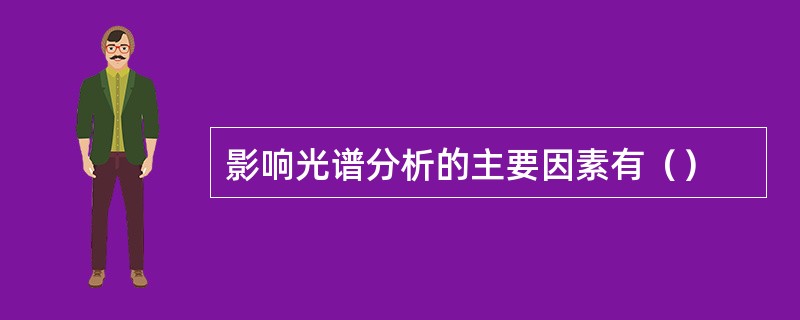 影响光谱分析的主要因素有（）